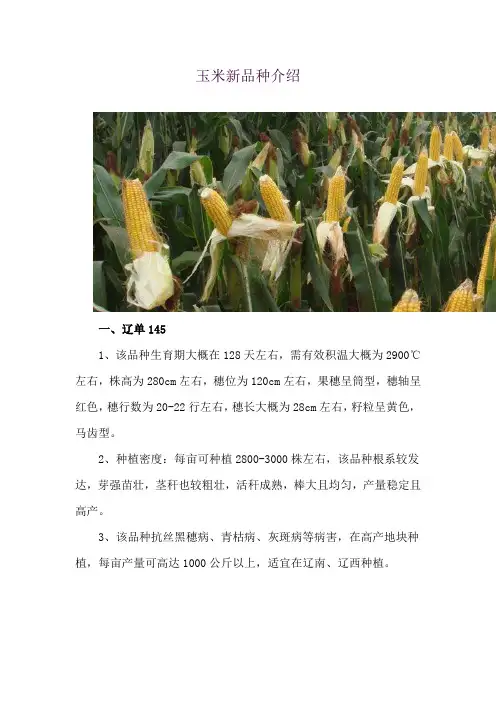 玉米新品种介绍

一、辽单145

1、该品种生育期大概在128天左右，需有效积温大概为2900℃左右，株高为280cm左右，穗位为120cm左右，果穗呈筒型，穗轴呈红色，穗行数为20-22行左右，穗长大概为28cm左右，籽粒呈黄色，马齿型。

2、种植密度：每亩可种植2800-3000株左右，该品种根系较发达，芽强苗壮，茎秆也较粗壮，活秆成熟，棒大且均匀，产量稳定且高产。

3、该品种抗丝黑穗病、青枯病、灰斑病等病害，在高产地块种植，每亩产量可高达1000公斤以上，适宜在辽南、辽西种植。